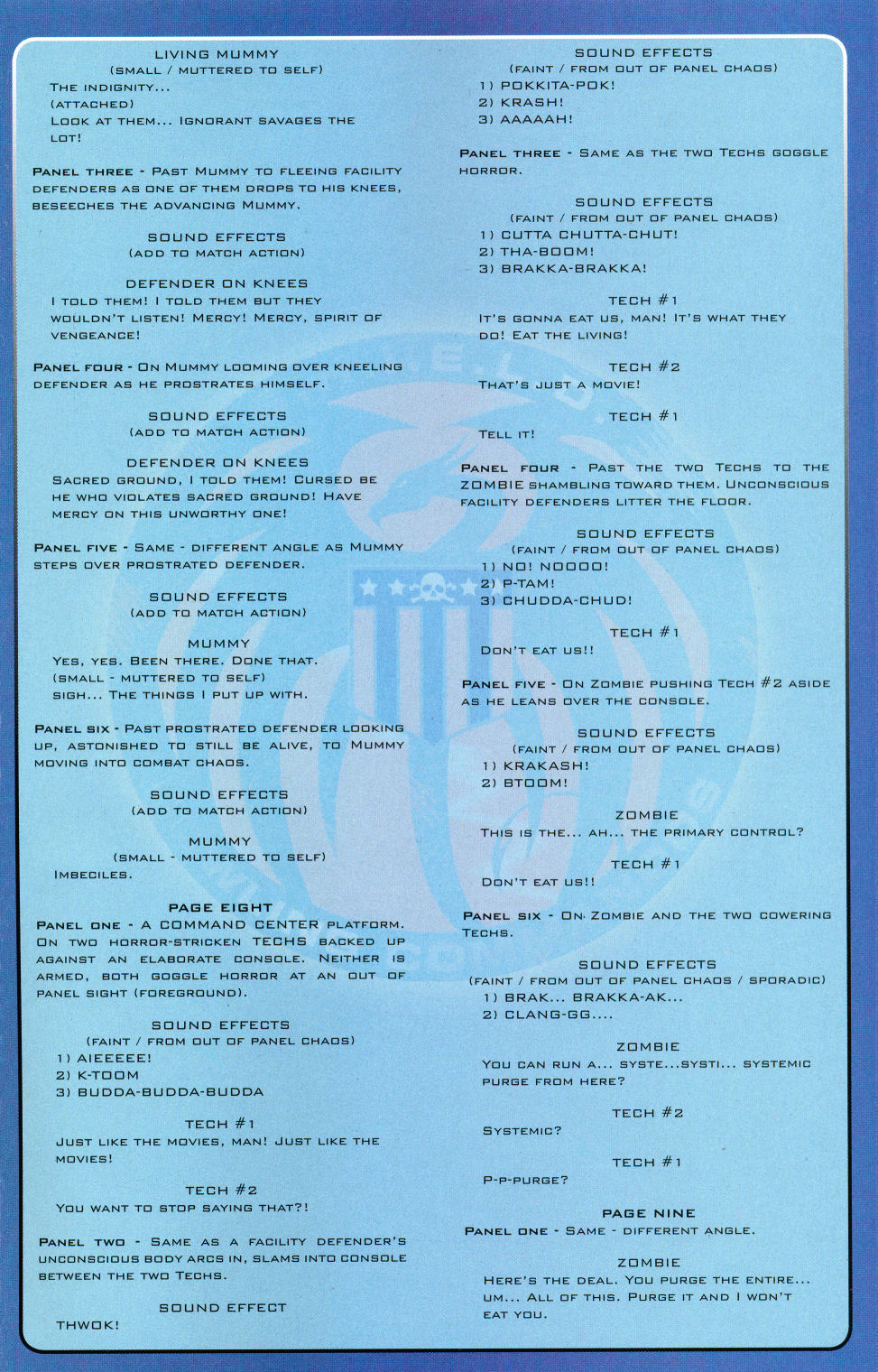 LIVING MUMMY
(SMALL / MUTTERED TO SELF)
THE INDIGNITY...
(ATTACHED)
LOOK AT THEM... IGNORANT SAVAGES THE LOT!

PANEL THREE - PAST MUMMY TO FLEEING FACILITY DEFENDERS AS ONE OF THEM DROPS TO HIS KNEES, BESEECHES THE ADVANCING MUMMY.

SOUND EFFECTS
(ADD TO MATCH ACTION)

DEFENDER ON KNEES
I TOLD THEM! I TOLD THEM BUT THEY WOULDN'T LISTEN! MERCY! MERCY, SPIRIT OF VENGEANCE!

PANEL FOUR - ON MUMMY LOOMING OVER KNEELING DEFENDER AS HE PROSTRATES HIMSELF.

SOUND EFFECTS
(ADD TO MATCH ACTION)

DEFENDER ON KNEES
SACRED GROUND, I TOLD THEM! CURSED BE HE WHO VIOLATES SACRED GROUND! HAVE MERCY ON THIS UNWORTHY ONE!

PANEL FIVE - SAME - DIFFERENT ANGLE AS MUMMY STEPS OVER PROSTRATED DEFENDER.

SOUND EFFECTS
(ADD TO MATCH ACTION)

MUMMY
YES, YES. BEEN THERE. DONE THAT.
(SMALL - MUTTERED TO SELF)
SIGH... THE THINGS I PUT UP WITH.

PANEL SIX - PAST PROSTRATED DEFENDER LOOKING UP, ASTONISHED TO STILL BE ALIVE, TO MUMMY MOVING INTO COMBAT CHAOS.

SOUND EFFECTS
(ADD TO MATCH ACTION)

MUMMY
(SMALL - MUTTERED TO SELF)
IMBECILES.

PAGE EIGHT
PANEL ONE - A COMMAND CENTER PLATFORM. ON TWO HORROR-STRICKEN TECHS BACKED UP AGAINST AN ELABORATE CONSOLE. NEITHER IS ARMED, BOTH GOGGLE HORROR AT AN OUT OF PANEL SIGHT (FOREGROUND).

SOUND EFFECTS
(FAINT / FROM OUT OF PANEL CHAOS)
1) AIEEEEE!
2) K-TOOM
3) BUDDA-BUDDA-BUDDA

TECH #1
JUST LIKE THE MOVIES, MAN! JUST LIKE THE MOVIES!

TECH #2
YOU WANT TO STOP SAYING THAT?!

PANEL TWO - SAME AS A FACILITY DEFENDER'S UNCONSCIOUS BODY ARCS IN, SLAMS INTO CONSOLE BETWEEN THE TWO TECHS.

SOUND EFFECT
THWOK!

SOUND EFFECTS
(FAINT / FROM OUT OF PANEL CHAOS)
1) POKKITA-POK!
2) KRASH!
3) AAAAAH!

PANEL THREE - SAME AS THE TWO TECHS GOGGLE HORROR.

SOUND EFFECTS
(FAINT / FROM OUT OF PANEL CHAOS)
1) CUTTA CHUTTA-CHUT!
2) THA-BOOM!
3) BRAKKA-BRAKKA!

TECH #1
IT'S GONNA EAT US, MAN! IT'S WHAT THEY DO! EAT THE LIVING!

TECH #2
THAT'S JUST A MOVIE!

TECH #1
TELL IT!

PANEL FOUR - PAST THE TWO TECHS TO THE ZOMBIE SHAMBLING TOWARD THEM. UNCONSCIOUS FACILITY DEFENDERS LITTER THE FLOOR.

SOUND EFFECTS
(FAINT / FROM OUT OF PANEL CHAOS)
1) NO! NOOOO!
2) P-TAM!
3) CHUDDA-CHUD!

TECH #1
DON'T EAT US!!

PANEL FIVE - ON ZOMBIE PUSHING TECH #2 ASIDE AS HE LEANS OVER THE CONSOLE.

SOUND EFFECTS
(FAINT / FROM OUT OF PANEL CHAOS)
1) KRAKASH!
2) BTOOM!

ZOMBIE
THIS IS THE... AH... THE PRIMARY CONTROL?

TECH #1
DON'T EAT US!!

PANEL SIX - ON ZOMBIE AND THE TWO COWERING TECHS.

SOUND EFFECTS
(FAINT / FROM OUT OF PANEL CHAOS / SPORADIC)
1) BRAK... BRAKKA-AK...
2) CLANG-GG....

ZOMBIE
YOU CAN RUN A... SYSTE...SYSTI... SYSTEMIC PURGE FROM HERE?

TECH #2
SYSTEMIC?

TECH #1
P-P-PURGE?

PAGE NINE
PANEL ONE - SAME - DIFFERENT ANGLE.

ZOMBIE
HERE'S THE DEAL. YOU PURGE THE ENTIRE... UM... ALL OF THIS. PURGE IT AND I WON'T EAT YOU.